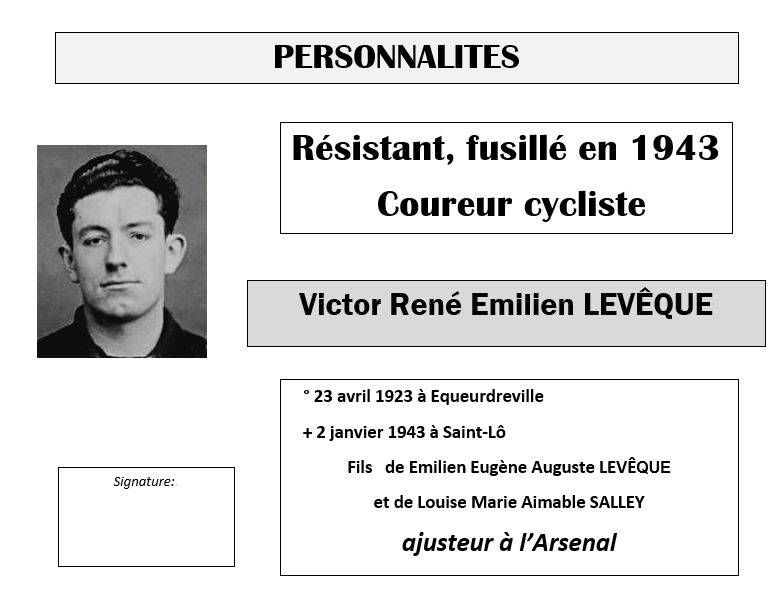 PERSONNALITES

Résistant, fusillé en 1943
Coureur cycliste

Victor René Emilien LEVÊQUE

° 23 avril 1923 à Equeurdreville

+ 2 janvier 1943 à Saint-Lô

Fils de Emilien Eugène Auguste LEVÊQUE

et de Louise Marie Aimable SALLEY

ajusteur à l'Arsenal

Signature: